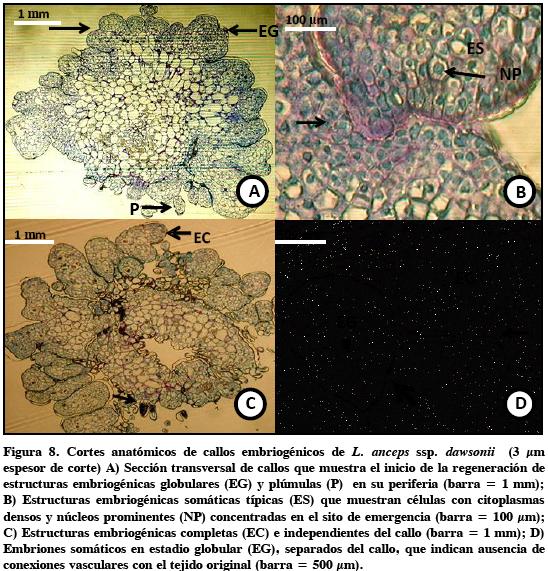 1 mm

EG

A

P

100 µm

ES

NP

B

1 mm

EC

C

D

Figura 8. Cortes anatómicos de callos embriogénicos de L. anceps ssp. dawsonii (3 µm espesor de corte) A) Sección transversal de callos que muestra el inicio de la regeneración de estructuras embriogénicas globulares (EG) y plúmulas (P) en su periferia (barra = 1 mm); B) Estructuras embriogénicas somáticas típicas (ES) que muestran células con citoplasmas densos y núcleos prominentes (NP) concentradas en el sito de emergencia (barra = 100 µm); C) Estructuras embriogénicas completas (EC) e independientes del callo (barra = 1 mm); D) Embriones somáticos en estadio globular (EG), separados del callo, que indican ausencia de conexiones vasculares con el tejido original (barra = 500 µm).